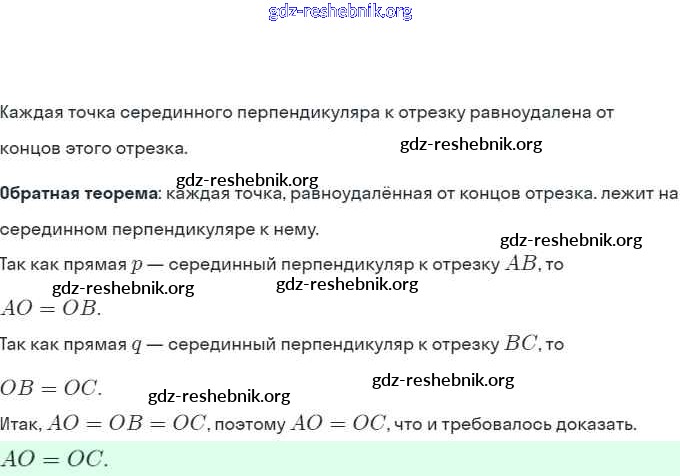 Каждая точка серединного перпендикуляра к отрезку равноудалена от концов этого отрезка.

Обратная теорема: каждая точка, равноудалённая от концов отрезка. лежит на серединном перпендикуляре к нему.

Так как прямая $p$ — серединный перпендикуляр к отрезку $AB$, то $AO = OB$.

Так как прямая $q$ — серединный перпендикуляр к отрезку $BC$, то $OB = OC$.

Итак, $AO = OB = OC$, поэтому $AO = OC$, что и требовалось доказать.

$AO = OC$.

gdz-reshebnik.org